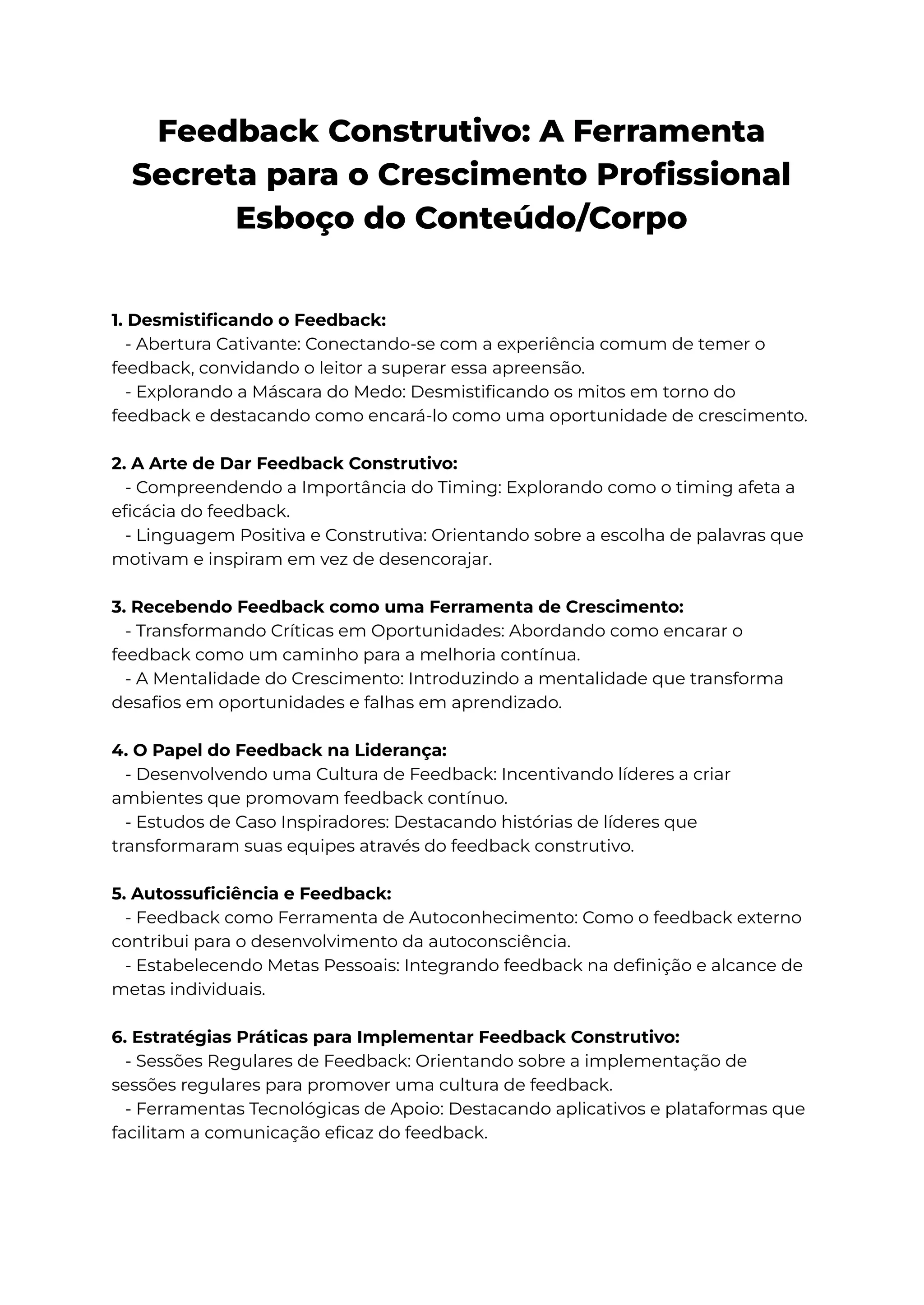 Feedback Construtivo: A Ferramenta Secreta para o Crescimento Profissional
Esboço do Conteúdo/Corpo

1. Desmistificando o Feedback:
- Abertura Cativante: Conectando-se com a experiência comum de temer o feedback, convidando o leitor a superar essa apreensão.
- Explorando a Máscara do Medo: Desmistificando os mitos em torno do feedback e destacando como encará-lo como uma oportunidade de crescimento.

2. A Arte de Dar Feedback Construtivo:
- Compreendendo a Importância do Timing: Explorando como o timing afeta a eficácia do feedback.
- Linguagem Positiva e Construtiva: Orientando sobre a escolha de palavras que motivam e inspiram em vez de desencorajar.

3. Recebendo Feedback como uma Ferramenta de Crescimento:
- Transformando Críticas em Oportunidades: Abordando como encarar o feedback como um caminho para a melhoria contínua.
- A Mentalidade do Crescimento: Introduzindo a mentalidade que transforma desafios em oportunidades e falhas em aprendizado.

4. O Papel do Feedback na Liderança:
- Desenvolvendo uma Cultura de Feedback: Incentivando líderes a criar ambientes que promovam feedback contínuo.
- Estudos de Caso Inspiradores: Destacando histórias de líderes que transformaram suas equipes através do feedback construtivo.

5. Autossuficiência e Feedback:
- Feedback como Ferramenta de Autoconhecimento: Como o feedback externo contribui para o desenvolvimento da autoconsciência.
- Estabelecendo Metas Pessoais: Integrando feedback na definição e alcance de metas individuais.

6. Estratégias Práticas para Implementar Feedback Construtivo:
- Sessões Regulares de Feedback: Orientando sobre a implementação de sessões regulares para promover uma cultura de feedback.
- Ferramentas Tecnológicas de Apoio: Destacando aplicativos e plataformas que facilitam a comunicação eficaz do feedback.